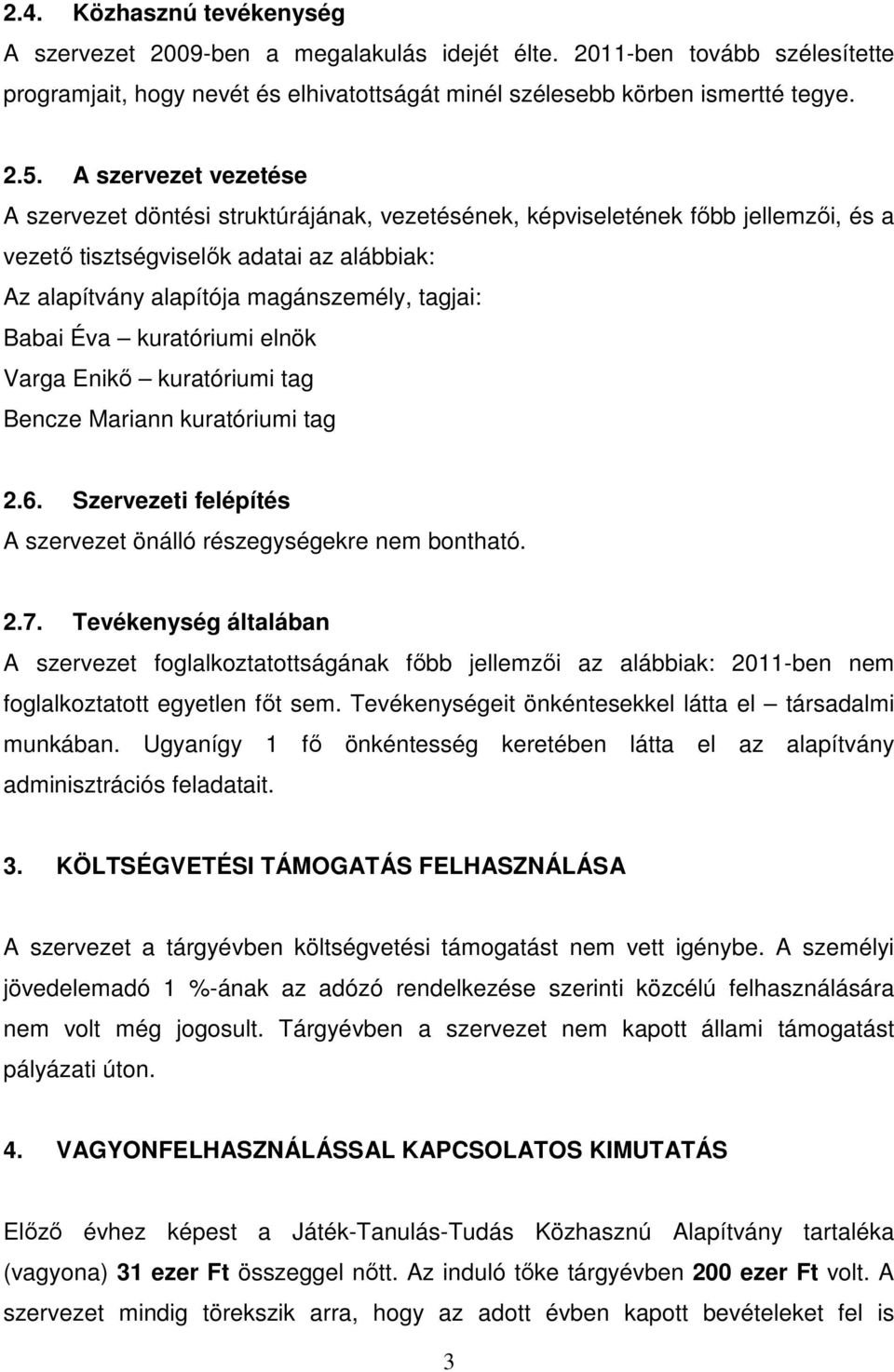 2.4. Közhasznú tevékenység
A szervezet 2009-ben a megalakulás idejét élte. 2011-ben tovább szélesítette programjait, hogy nevét és elhivatottságát minél szélesebb körben ismertté tegye.

2.5. A szervezet vezetése
A szervezet döntési struktúrájának, vezetésének, képviseletének főbb jellemzői, és a vezető tisztségviselők adatai az alábbiak:
Az alapítvány alapítója magánszemély, tagjai:
Babai Éva – kuratóriumi elnök
Varga Enikő – kuratóriumi tag
Bencze Mariann kuratóriumi tag

2.6. Szervezeti felépítés
A szervezet önálló részegységekre nem bontható.

2.7. Tevékenység általában
A szervezet foglalkoztatottságának főbb jellemzői az alábbiak: 2011-ben nem foglalkoztatott egyetlen főt sem. Tevékenységeit önkéntesekkel látta el – társadalmi munkában. Ugyanígy 1 fő önkéntesség keretében látta el az alapítvány adminisztrációs feladatait.

3. KÖLTSÉGVETÉSI TÁMOGATÁS FELHASZNÁLÁSA

A szervezet a tárgyévben költségvetési támogatást nem vett igénybe. A személyi jövedelemadó 1 %-ának az adózó rendelkezése szerinti közcélú felhasználására nem volt még jogosult. Tárgyévben a szervezet nem kapott állami támogatást pályázati úton.

4. VAGYONFELHASZNÁLÁSSAL KAPCSOLATOS KIMUTATÁS

Előző évhez képest a Játék-Tanulás-Tudás Közhasznú Alapítvány tartaléka (vagyona) 31 ezer Ft összeggel nőtt. Az induló tőke tárgyévben 200 ezer Ft volt. A szervezet mindig törekszik arra, hogy az adott évben kapott bevételeket fel is

3